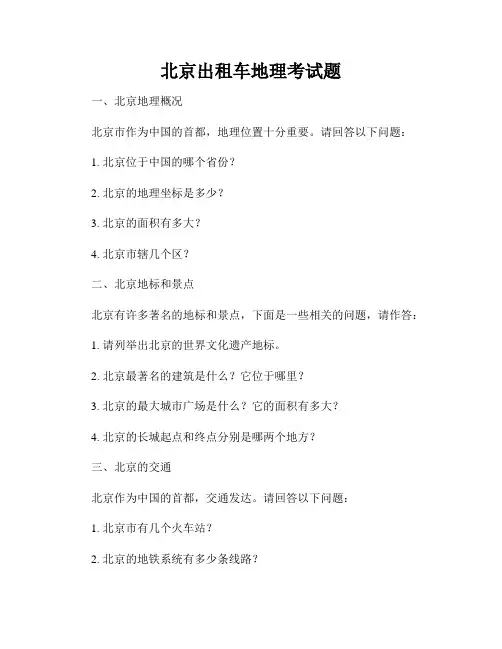 北京出租车地理考试题

一、北京地理概况

北京市作为中国的首都，地理位置十分重要。请回答以下问题：

1. 北京位于中国的哪个省份？

2. 北京的地理坐标是多少？

3. 北京的面积有多大？

4. 北京市辖几个区？

二、北京地标和景点

北京有许多著名的地标和景点，下面是一些相关的问题，请作答：

1. 请列举出北京的世界文化遗产地标。

2. 北京最著名的建筑是什么？它位于哪里？

3. 北京的最大城市广场是什么？它的面积有多大？

4. 北京的长城起点和终点分别是哪两个地方？

三、北京的交通

北京作为中国的首都，交通发达。请回答以下问题：

1. 北京市有几个火车站？

2. 北京的地铁系统有多少条线路？